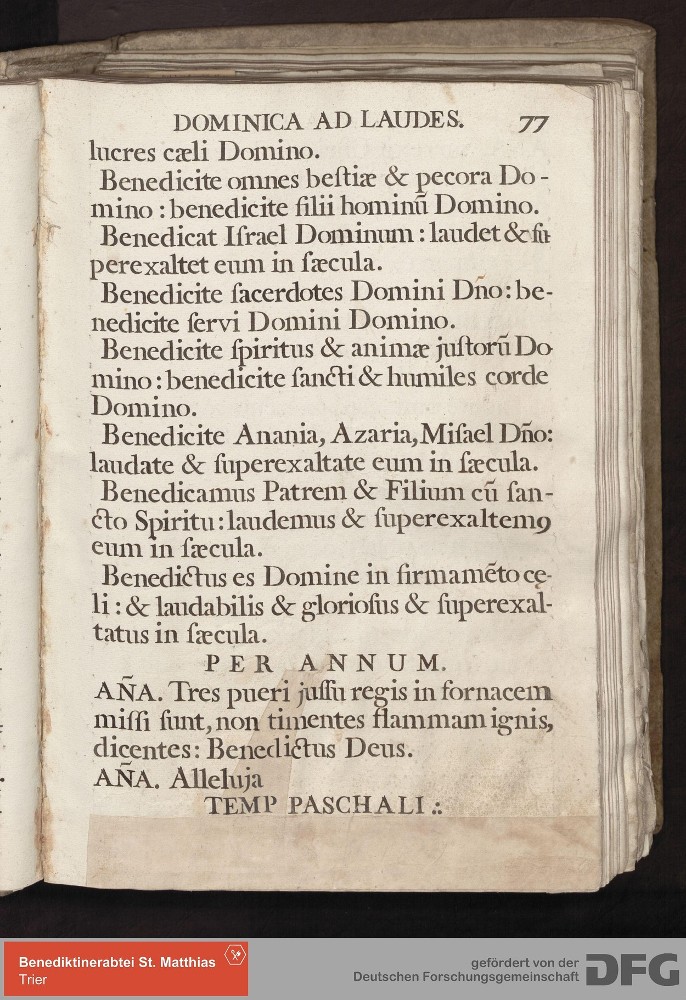 DOMINICA AD LAUDES. 77

lucres cæli Domino.

Benedicite omnes beſtiæ & pecora Domino: benedicite filii hominũ Domino.

Benedicat Iſrael Dominum: laudet & ſuperexaltet eum in ſæcula.

Benedicite ſacerdotes Domini Dño: benedicite ſervi Domini Domino.

Benedicite ſpiritus & animæ juſtorũ Domino: benedicite ſancti & humiles corde Domino.

Benedicite Anania, Azaria, Miſael Dño: laudate & ſuperexaltate eum in ſæcula.

Benedicamus Patrem & Filium cũ ſancto Spiritu: laudemus & ſuperexaltemꝰ eum in ſæcula.

Benedictus es Domine in firmamẽto cęli: & laudabilis & glorioſus & ſuperexaltatus in ſæcula.

PER ANNUM.

AÑA. Tres pueri juſſu regis in fornacem miſſi ſunt, non timentes flammam ignis, dicentes: Benedictus Deus.

AÑA. Alleluja

TEMP PASCHALI.:

Benediktinerabtei St. Matthias
Trier

gefördert von der
Deutschen Forschungsgemeinschaft DFG